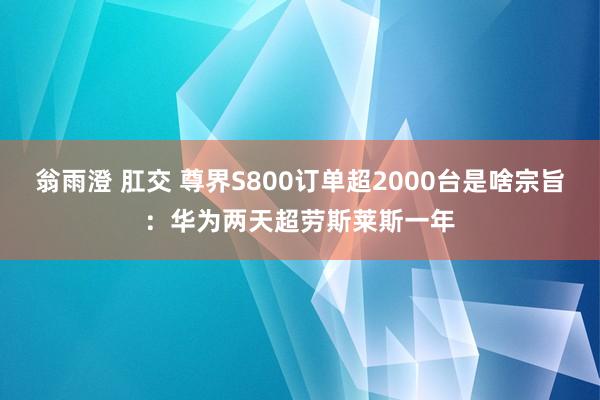 翁雨澄 肛交 尊界S800订单超2000台是啥宗旨：华为两天超劳斯莱斯一年